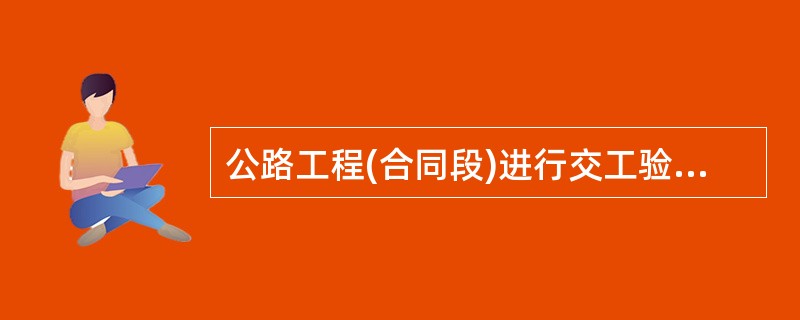 公路工程(合同段)进行交工验...